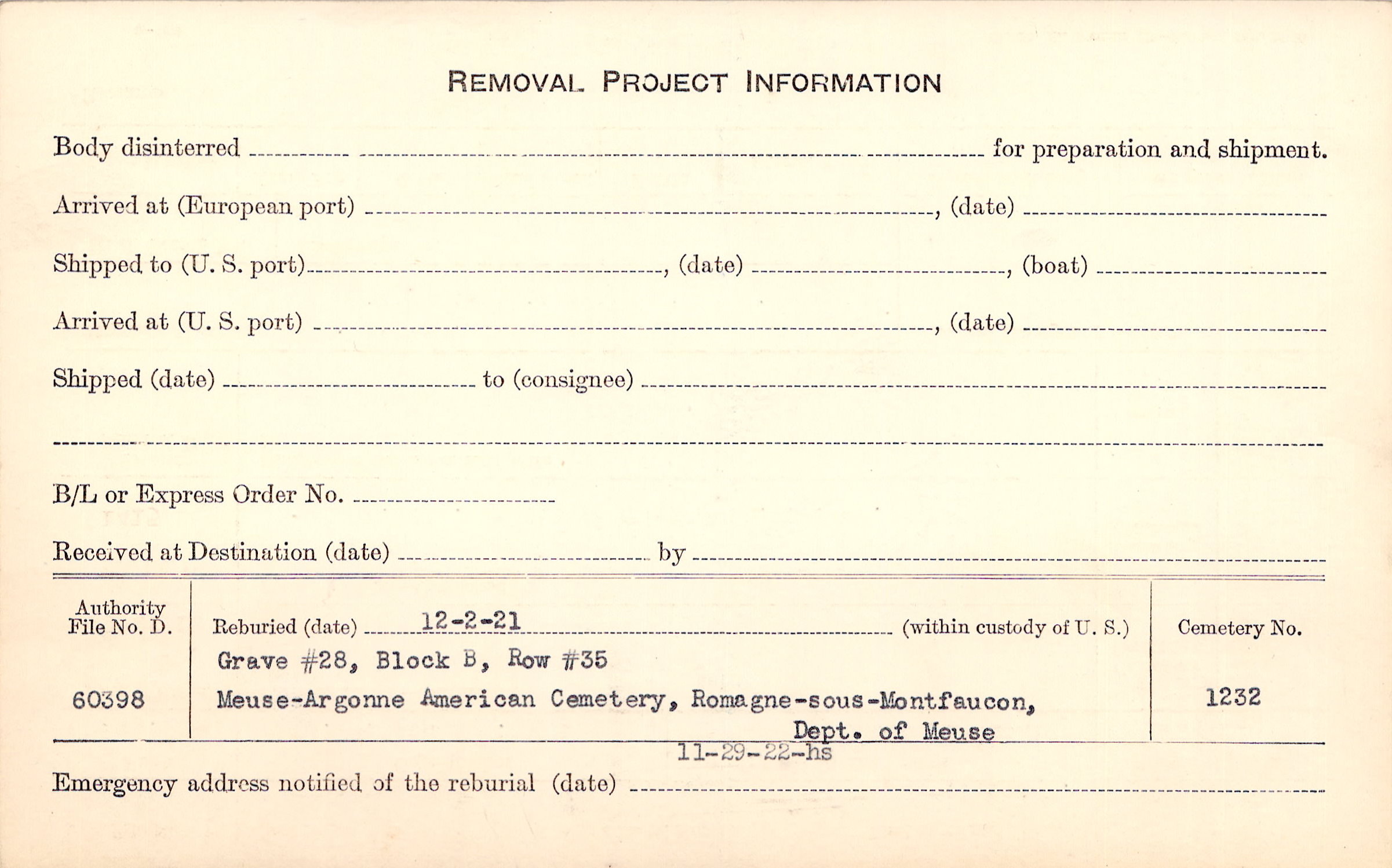 REMOVAL PROJECT INFORMATION

Body disinterred ____ for preparation and shipment.

Arrived at (European port) ____, (date) ____

Shipped to (U. S. port) ____, (date) ____, (boat) ____

Arrived at (U. S. port) ____, (date) ____

Shipped (date) ____ to (consignee) ____

____

B/L or Express Order No. ____

Received at Destination (date) ____ by ____

Authority File No. D.

60398

Reburied (date) 12-2-21 (within custody of U. S.)

Grave #28, Block B, Row #35

Meuse-Argonne American Cemetery, Romagne-sous-Montfaucon, Dept. of Meuse

Cemetery No.

1232

11-29-22-hs

Emergency address notified of the reburial (date) ____